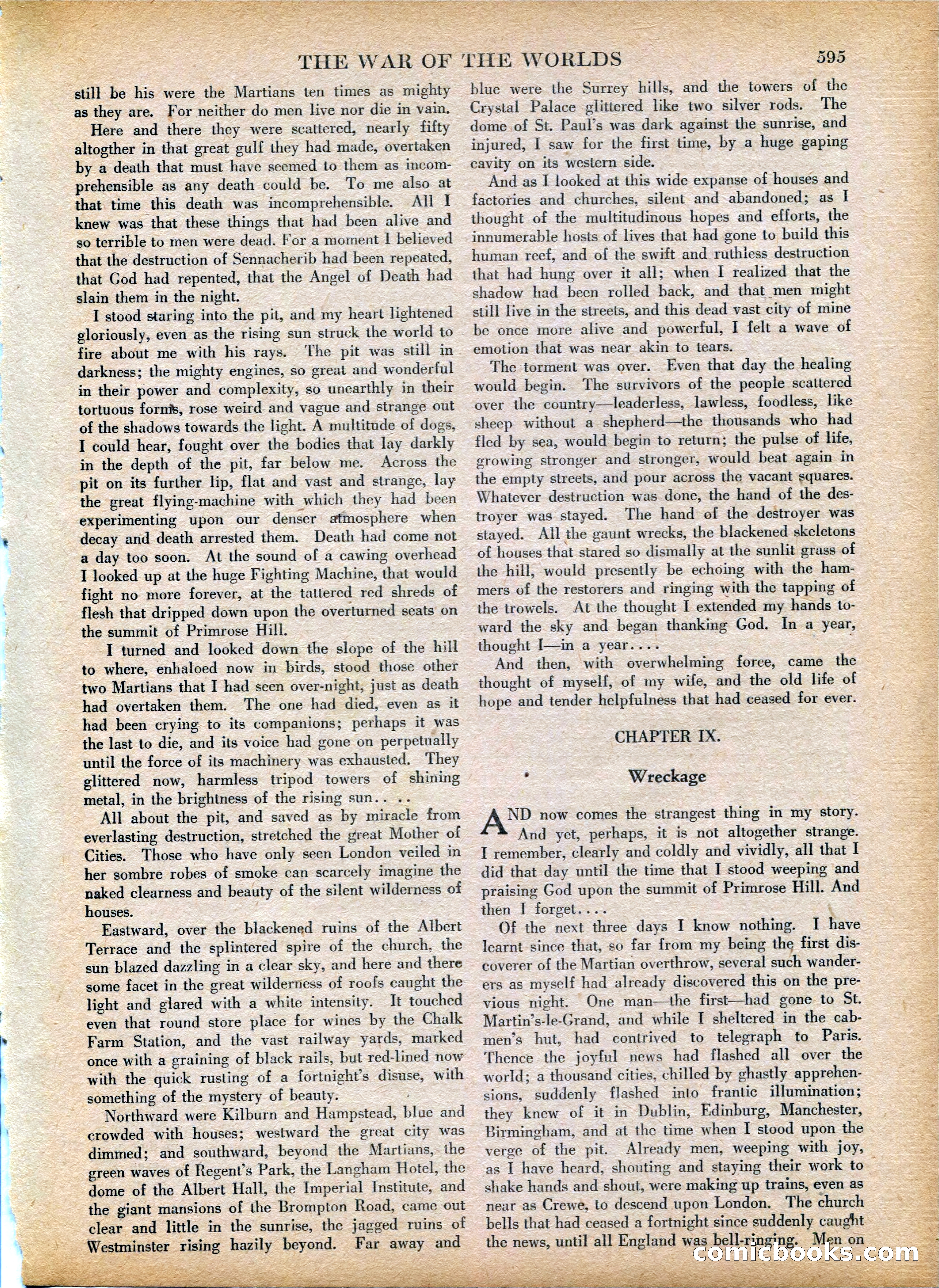 THE WAR OF THE WORLDS 595

still be his were the Martians ten times as mighty as they are. For neither do men live nor die in vain.

Here and there they were scattered, nearly fifty altogther in that great gulf they had made, overtaken by a death that must have seemed to them as incomprehensible as any death could be. To me also at that time this death was incomprehensible. All I knew was that these things that had been alive and so terrible to men were dead. For a moment I believed that the destruction of Sennacherib had been repeated, that God had repented, that the Angel of Death had slain them in the night.

I stood staring into the pit, and my heart lightened gloriously, even as the rising sun struck the world to fire about me with his rays. The pit was still in darkness; the mighty engines, so great and wonderful in their power and complexity, so unearthly in their tortuous forms, rose weird and vague and strange out of the shadows towards the light. A multitude of dogs, I could hear, fought over the bodies that lay darkly in the depth of the pit, far below me. Across the pit on its further lip, flat and vast and strange, lay the great flying-machine with which they had been experimenting upon our denser atmosphere when decay and death arrested them. Death had come not a day too soon. At the sound of a cawing overhead I looked up at the huge Fighting Machine, that would fight no more forever, at the tattered red shreds of flesh that dripped down upon the overturned seats on the summit of Primrose Hill.

I turned and looked down the slope of the hill to where, enhaloed now in birds, stood those other two Martians that I had seen over-night, just as death had overtaken them. The one had died, even as it had been crying to its companions; perhaps it was the last to die, and its voice had gone on perpetually until the force of its machinery was exhausted. They glittered now, harmless tripod towers of shining metal, in the brightness of the rising sun. . . .

All about the pit, and saved as by miracle from everlasting destruction, stretched the great Mother of Cities. Those who have only seen London veiled in her sombre robes of smoke can scarcely imagine the naked clearness and beauty of the silent wilderness of houses.

Eastward, over the blackened ruins of the Albert Terrace and the splintered spire of the church, the sun blazed dazzling in a clear sky, and here and there some facet in the great wilderness of roofs caught the light and glared with a white intensity. It touched even that round store place for wines by the Chalk Farm Station, and the vast railway yards, marked once with a graining of black rails, but red-lined now with the quick rusting of a fortnight's disuse, with something of the mystery of beauty.

Northward were Kilburn and Hampstead, blue and crowded with houses; westward the great city was dimmed; and southward, beyond the Martians, the green waves of Regent's Park, the Langham Hotel, the dome of the Albert Hall, the Imperial Institute, and the giant mansions of the Brompton Road, came out clear and little in the sunrise, the jagged ruins of Westminster rising hazily beyond. Far away and blue were the Surrey hills, and the towers of the Crystal Palace glittered like two silver rods. The dome of St. Paul's was dark against the sunrise, and injured, I saw for the first time, by a huge gaping cavity on its western side.

And as I looked at this wide expanse of houses and factories and churches, silent and abandoned; as I thought of the multitudinous hopes and efforts, the innumerable hosts of lives that had gone to build this human reef, and of the swift and ruthless destruction that had hung over it all; when I realized that the shadow had been rolled back, and that men might still live in the streets, and this dead vast city of mine be once more alive and powerful, I felt a wave of emotion that was near akin to tears.

The torment was over. Even that day the healing would begin. The survivors of the people scattered over the country—leaderless, lawless, foodless, like sheep without a shepherd—the thousands who had fled by sea, would begin to return; the pulse of life, growing stronger and stronger, would beat again in the empty streets, and pour across the vacant squares. Whatever destruction was done, the hand of the destroyer was stayed. The hand of the destroyer was stayed. All the gaunt wrecks, the blackened skeletons of houses that stared so dismally at the sunlit grass of the hill, would presently be echoing with the hammers of the restorers and ringing with the tapping of the trowels. At the thought I extended my hands toward the sky and began thanking God. In a year, thought I—in a year. . . .

And then, with overwhelming force, came the thought of myself, of my wife, and the old life of hope and tender helpfulness that had ceased for ever.

CHAPTER IX.

Wreckage

AND now comes the strangest thing in my story. And yet, perhaps, it is not altogether strange. I remember, clearly and coldly and vividly, all that I did that day until the time that I stood weeping and praising God upon the summit of Primrose Hill. And then I forget. . . .

Of the next three days I know nothing. I have learnt since that, so far from my being the first discoverer of the Martian overthrow, several such wanderers as myself had already discovered this on the previous night. One man—the first—had gone to St. Martin's-le-Grand, and while I sheltered in the cabmen's hut, had contrived to telegraph to Paris. Thence the joyful news had flashed all over the world; a thousand cities, chilled by ghastly apprehensions, suddenly flashed into frantic illumination; they knew of it in Dublin, Edinburg, Manchester, Birmingham, and at the time when I stood upon the verge of the pit. Already men, weeping with joy, as I have heard, shouting and staying their work to shake hands and shout, were making up trains, even as near as Crewe, to descend upon London. The church bells that had ceased a fortnight since suddenly caught the news, until all England was bell-ringing. Men on

comicbooks.com